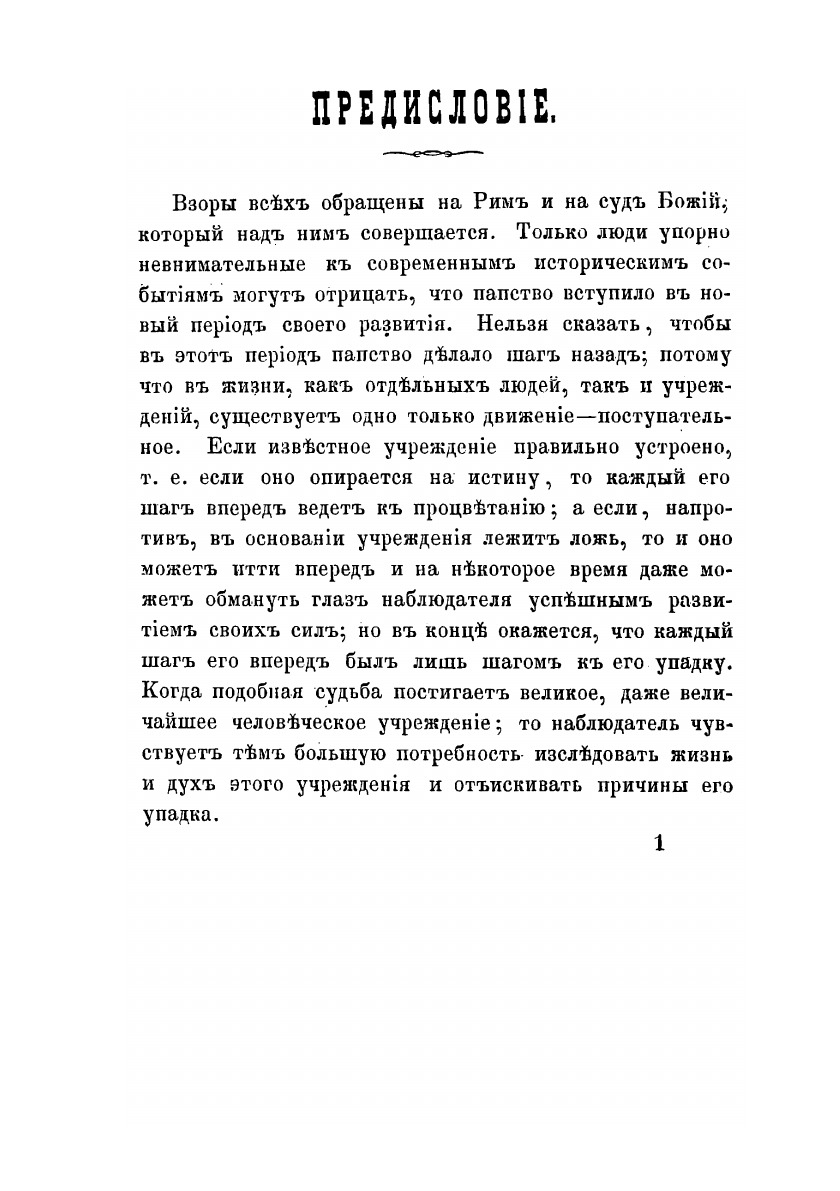 ПРЕДИСЛОВІЕ.

Взоры всѣхъ обращены на Римъ и на судъ Божій, который надъ нимъ совершается. Только люди упорно невнимательные къ современнымъ историческимъ событіямъ могутъ отрицать, что папство вступило въ новый періодъ своего развитія. Нельзя сказать, чтобы въ этотъ періодъ папство дѣлало шагъ назадъ; потому что въ жизни, какъ отдѣльныхъ людей, такъ и учрежденій, существуетъ одно только движеніе—поступательное. Если извѣстное учрежденіе правильно устроено, т. е. если оно опирается на истину, то каждый его шагъ впередъ ведетъ къ процвѣтанію; а если, напротивъ, въ основаніи учрежденія лежитъ ложь, то и оно можетъ итти впередъ и на нѣкоторое время даже можетъ обмануть глазъ наблюдателя успѣшнымъ развитіемъ своихъ силъ; но въ концѣ окажется, что каждый шагъ его впередъ былъ лишь шагомъ къ его упадку. Когда подобная судьба постигаетъ великое, даже величайшее человѣческое учрежденіе; то наблюдатель чувствуетъ тѣмъ большую потребность изслѣдовать жизнь и духъ этого учрежденія и отъискивать причины его упадка.

1